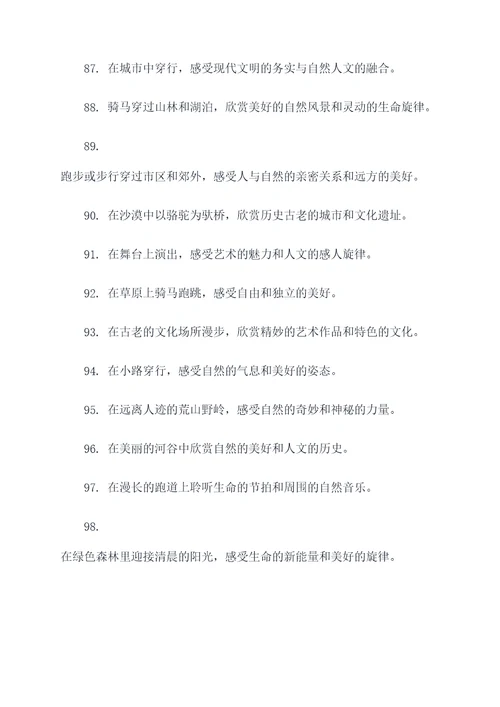 87. 在城市中穿行，感受现代文明的务实与自然人文的融合。

88. 骑马穿过山林和湖泊，欣赏美好的自然风景和灵动的生命旋律。

89.

跑步或步行穿过市区和郊外，感受人与自然的亲密关系和远方的美好。

90. 在沙漠中以骆驼为驮桥，欣赏历史古老的城市和文化遗址。

91. 在舞台上演出，感受艺术的魅力和人文的感人旋律。

92. 在草原上骑马跑跳，感受自由和独立的美好。

93. 在古老的文化场所漫步，欣赏精妙的艺术作品和特色的文化。

94. 在小路穿行，感受自然的气息和美好的姿态。

95. 在远离人迹的荒山野岭，感受自然的奇妙和神秘的力量。

96. 在美丽的河谷中欣赏自然的美好和人文的历史。

97. 在漫长的跑道上聆听生命的节拍和周围的自然音乐。

98.

在绿色森林里迎接清晨的阳光，感受生命的新能量和美好的旋律。